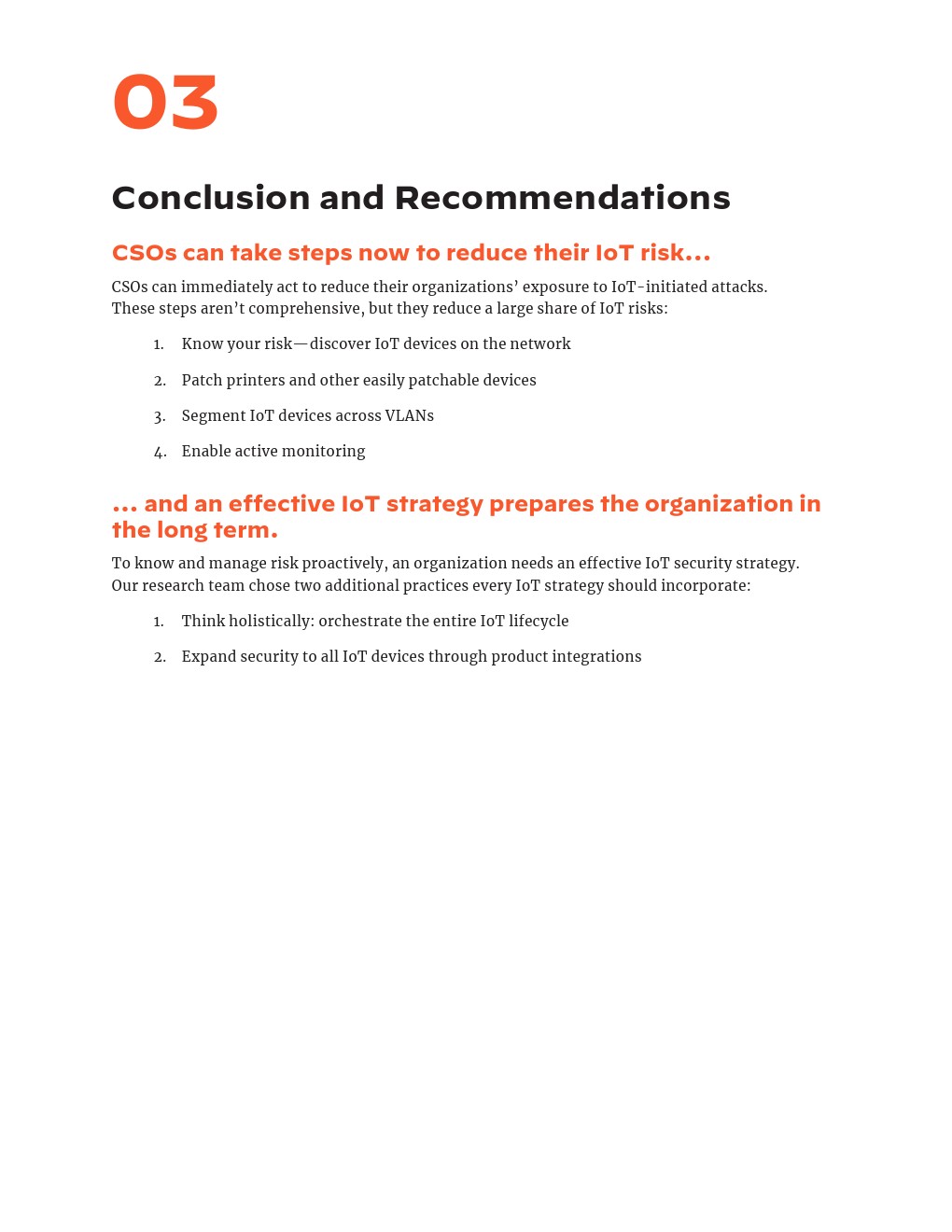 03

Conclusion and Recommendations

CSOs can take steps now to reduce their IoT risk...

CSOs can immediately act to reduce their organizations' exposure to IoT-initiated attacks. These steps aren't comprehensive, but they reduce a large share of IoT risks:

1. Know your risk—discover IoT devices on the network
2. Patch printers and other easily patchable devices
3. Segment IoT devices across VLANs
4. Enable active monitoring

... and an effective IoT strategy prepares the organization in the long term.

To know and manage risk proactively, an organization needs an effective IoT security strategy. Our research team chose two additional practices every IoT strategy should incorporate:

1. Think holistically: orchestrate the entire IoT lifecycle
2. Expand security to all IoT devices through product integrations